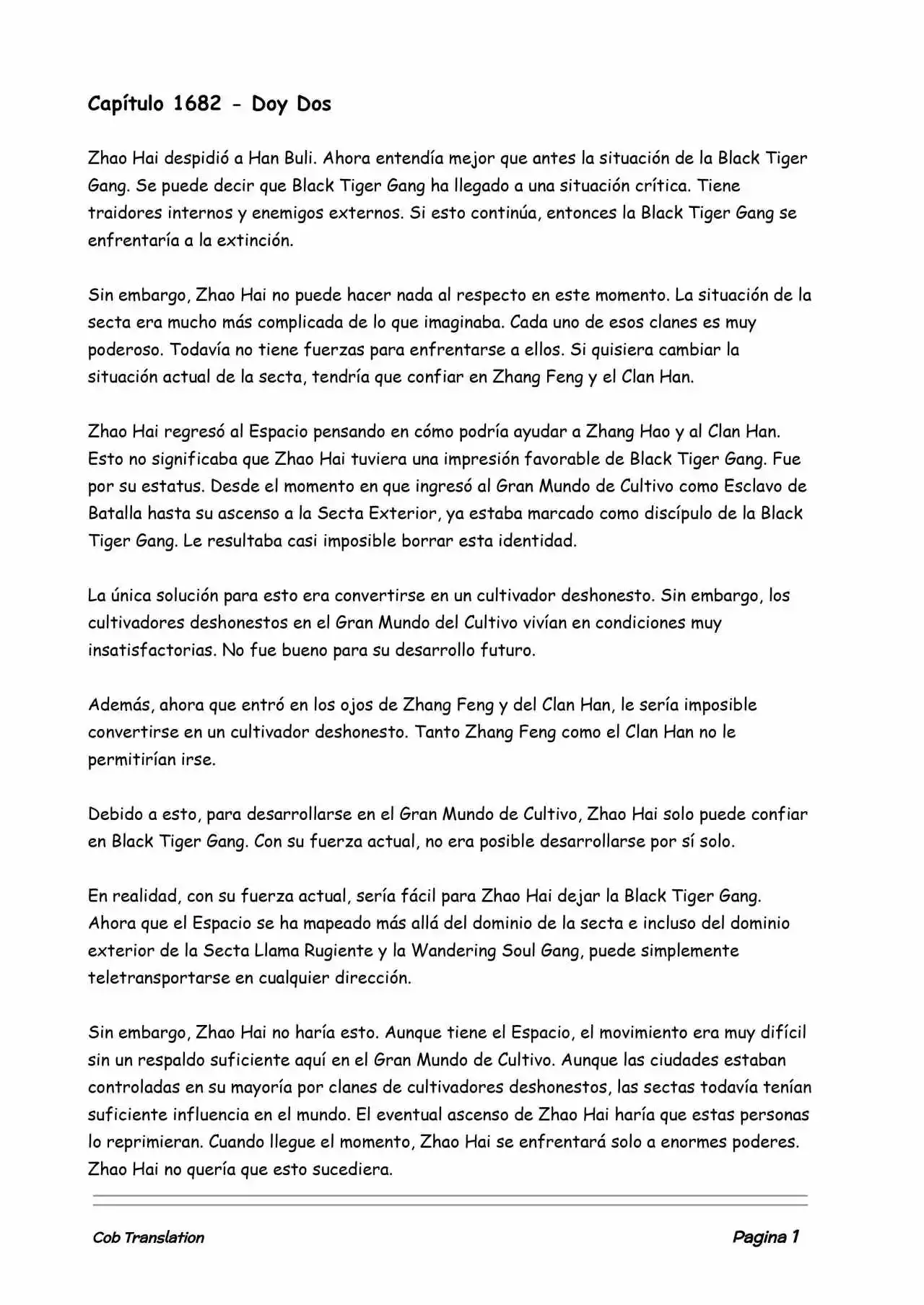 Capítulo 1682 - Doy Dos

Zhao Hai despidió a Han Buli. Ahora entendía mejor que antes la situación de la Black Tiger Gang. Se puede decir que Black Tiger Gang ha llegado a una situación crítica. Tiene traidores internos y enemigos externos. Si esto continúa, entonces la Black Tiger Gang se enfrentaría a la extinción.

Sin embargo, Zhao Hai no puede hacer nada al respecto en este momento. La situación de la secta era mucho más complicada de lo que imaginaba. Cada uno de esos clanes es muy poderoso. Todavía no tiene fuerzas para enfrentarse a ellos. Si quisiera cambiar la situación actual de la secta, tendría que confiar en Zhang Feng y el Clan Han.

Zhao Hai regresó al Espacio pensando en cómo podría ayudar a Zhang Hao y al Clan Han. Esto no significaba que Zhao Hai tuviera una impresión favorable de Black Tiger Gang. Fue por su estatus. Desde el momento en que ingresó al Gran Mundo de Cultivo como Esclavo de Batalla hasta su ascenso a la Secta Exterior, ya estaba marcado como discípulo de la Black Tiger Gang. Le resultaba casi imposible borrar esta identidad.

La única solución para esto era convertirse en un cultivador deshonesto. Sin embargo, los cultivadores deshonestos en el Gran Mundo del Cultivo vivían en condiciones muy insatisfactorias. No fue bueno para su desarrollo futuro.

Además, ahora que entró en los ojos de Zhang Feng y del Clan Han, le sería imposible convertirse en un cultivador deshonesto. Tanto Zhang Feng como el Clan Han no le permitirían irse.

Debido a esto, para desarrollarse en el Gran Mundo de Cultivo, Zhao Hai solo puede confiar en Black Tiger Gang. Con su fuerza actual, no era posible desarrollarse por sí solo.

En realidad, con su fuerza actual, sería fácil para Zhao Hai dejar la Black Tiger Gang. Ahora que el Espacio se ha mapeado más allá del dominio de la secta e incluso del dominio exterior de la Secta Llama Rugiente y la Wandering Soul Gang, puede simplemente teletransportarse en cualquier dirección.

Sin embargo, Zhao Hai no haría esto. Aunque tiene el Espacio, el movimiento era muy difícil sin un respaldo suficiente aquí en el Gran Mundo de Cultivo. Aunque las ciudades estaban controladas en su mayoría por clanes de cultivadores deshonestos, las sectas todavía tenían suficiente influencia en el mundo. El eventual ascenso de Zhao Hai haría que estas personas lo reprimieran. Cuando llegue el momento, Zhao Hai se enfrentará solo a enormes poderes. Zhao Hai no quería que esto sucediera.

Cob Translation

Pagina 1